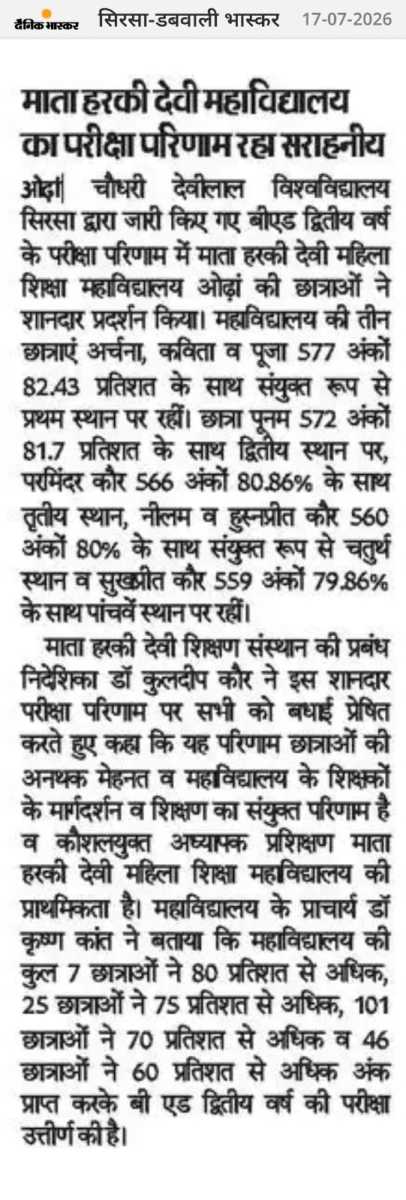 दैनिक भास्कर सिरसा-डबवाली भास्कर 17-07-2026

माता हरकी देवी महाविद्यालय का परीक्षा परिणाम रहा सराहनीय

ओढ़ां| चौधरी देवीलाल विश्वविद्यालय सिरसा द्वारा जारी किए गए बीएड द्वितीय वर्ष के परीक्षा परिणाम में माता हरकी देवी महिला शिक्षा महाविद्यालय ओढ़ां की छात्राओं ने शानदार प्रदर्शन किया। महाविद्यालय की तीन छात्राएं अर्चना, कविता व पूजा 577 अंकों 82.43 प्रतिशत के साथ संयुक्त रूप से प्रथम स्थान पर रहीं। छात्रा पूनम 572 अंकों 81.7 प्रतिशत के साथ द्वितीय स्थान पर, परमिंदर कौर 566 अंकों 80.86% के साथ तृतीय स्थान, नीलम व हुस्नप्रीत कौर 560 अंकों 80% के साथ संयुक्त रूप से चतुर्थ स्थान व सुखप्रीत कौर 559 अंकों 79.86% के साथ पांचवें स्थान पर रहीं।

माता हरकी देवी शिक्षण संस्थान की प्रबंध निदेशिका डॉ कुलदीप कौर ने इस शानदार परीक्षा परिणाम पर सभी को बधाई प्रेषित करते हुए कहा कि यह परिणाम छात्राओं की अनथक मेहनत व महाविद्यालय के शिक्षकों के मार्गदर्शन व शिक्षण का संयुक्त परिणाम है व कौशलयुक्त अध्यापक प्रशिक्षण माता हरकी देवी महिला शिक्षा महाविद्यालय की प्राथमिकता है। महाविद्यालय के प्राचार्य डॉ कृष्ण कांत ने बताया कि महाविद्यालय की कुल 7 छात्राओं ने 80 प्रतिशत से अधिक, 25 छात्राओं ने 75 प्रतिशत से अधिक, 101 छात्राओं ने 70 प्रतिशत से अधिक व 46 छात्राओं ने 60 प्रतिशत से अधिक अंक प्राप्त करके बी एड द्वितीय वर्ष की परीक्षा उत्तीर्ण की है।